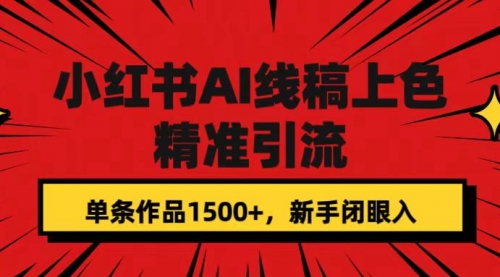 小红书AI线稿上色
精准引流

单条作品1500+，新手闭眼入